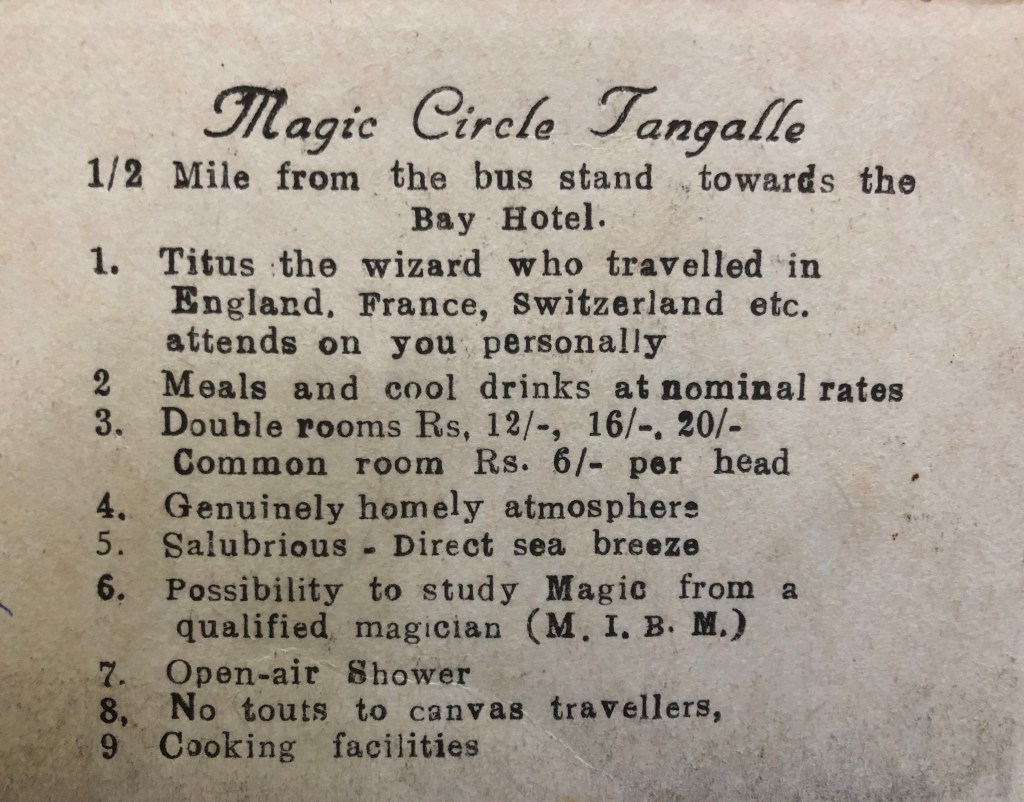 Magic Circle Tangalle

1/2 Mile from the bus stand towards the Bay Hotel.

1. Titus the wizard who travelled in England, France, Switzerland etc. attends on you personally
2 Meals and cool drinks at nominal rates
3. Double rooms Rs, 12/-, 16/-, 20/- Common room Rs. 6/- per head
4. Genuinely homely atmosphere
5. Salubrious - Direct sea breeze
6. Possibility to study Magic from a qualified magician (M. I. B. M.)
7. Open-air Shower
8, No touts to canvas travellers,
9 Cooking facilities